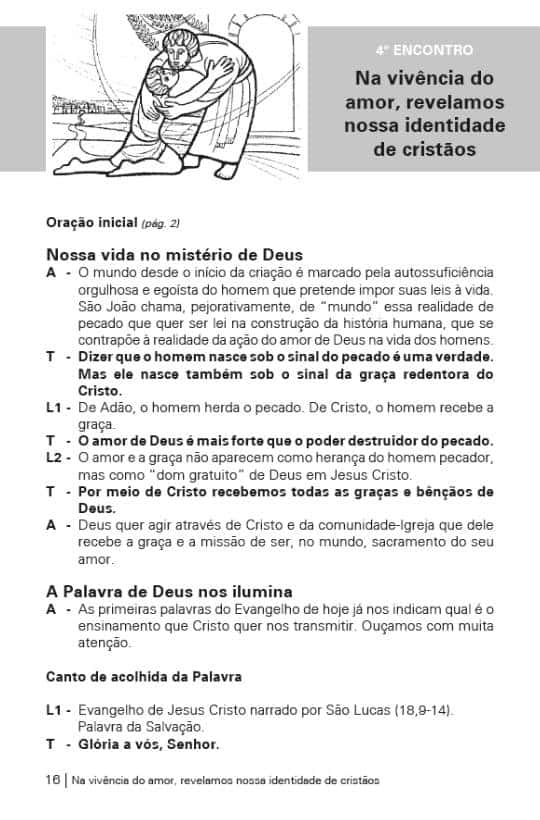 4º ENCONTRO

Na vivência do amor, revelamos nossa identidade de cristãos

Oração inicial (pág. 2)

Nossa vida no mistério de Deus

A - O mundo desde o início da criação é marcado pela autossuficiência orgulhosa e egoísta do homem que pretende impor suas leis à vida. São João chama, pejorativamente, de "mundo" essa realidade de pecado que quer ser lei na construção da história humana, que se contrapõe à realidade da ação do amor de Deus na vida dos homens.

T - Dizer que o homem nasce sob o sinal do pecado é uma verdade. Mas ele nasce também sob o sinal da graça redentora do Cristo.

L1 - De Adão, o homem herda o pecado. De Cristo, o homem recebe a graça.

T - O amor de Deus é mais forte que o poder destruidor do pecado.

L2 - O amor e a graça não aparecem como herança do homem pecador, mas como "dom gratuito" de Deus em Jesus Cristo.

T - Por meio de Cristo recebemos todas as graças e bênçãos de Deus.

A - Deus quer agir através de Cristo e da comunidade-Igreja que dele recebe a graça e a missão de ser, no mundo, sacramento do seu amor.

A Palavra de Deus nos ilumina

A - As primeiras palavras do Evangelho de hoje já nos indicam qual é o ensinamento que Cristo quer nos transmitir. Ouçamos com muita atenção.

Canto de acolhida da Palavra

L1 - Evangelho de Jesus Cristo narrado por São Lucas (18,9-14). Palavra da Salvação.

T - Glória a vós, Senhor.

16 | Na vivência do amor, revelamos nossa identidade de cristãos